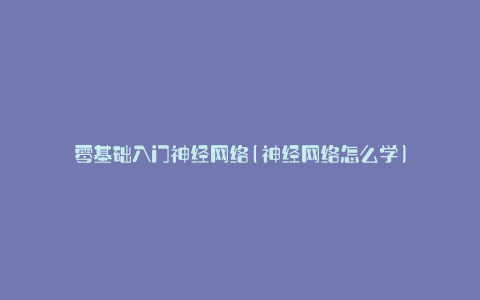 零基础入门神经网络(神经网络怎么学)